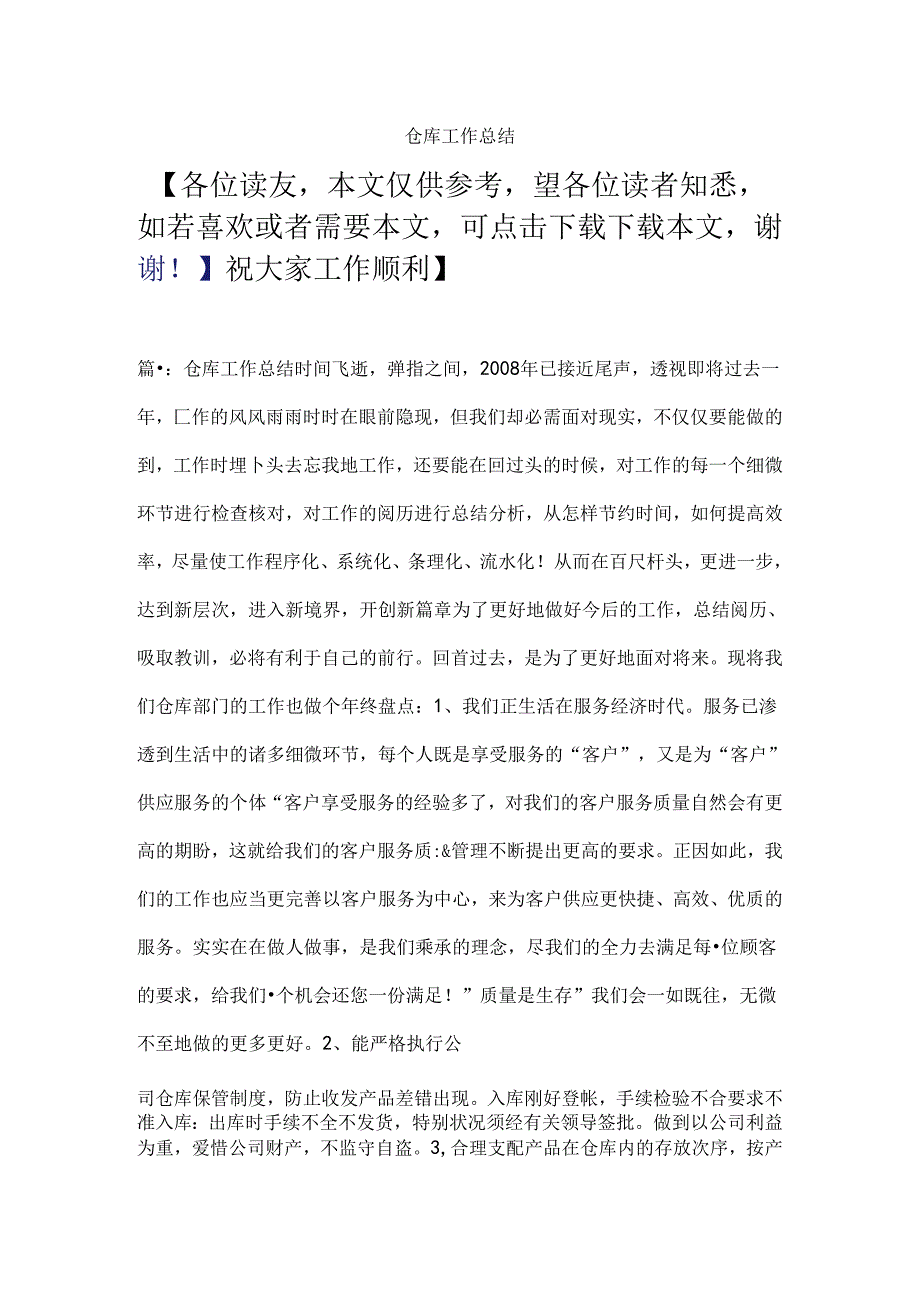 仓库工作总结

【各位读友，本文仅供参考，望各位读者知悉，如若喜欢或者需要本文，可点击下载下载本文，谢谢！】祝大家工作顺利】

篇•：仓库工作总结时间飞逝，弹指之间，2008年已接近尾声，透视即将过去一年，匚作的风风雨雨时时在眼前隐现，但我们却必需面对现实，不仅仅要能做的到，工作时埋卜头去忘我地工作，还要能在回过头的时候，对工作的每一个细微环节进行检查核对，对工作的阅历进行总结分析，从怎样节约时间，如何提高效率，尽量使工作程序化、系统化、条理化、流水化！从而在百尺杆头，更进一步，达到新层次，进入新境界，开创新篇章为了更好地做好今后的工作，总结阅历、吸取教训，必将有利于自己的前行。回首过去，是为了更好地面对将来。现将我们仓库部门的工作也做个年终盘点：1、我们正生活在服务经济时代。服务已渗透到生活中的诸多细微环节，每个人既是享受服务的“客户”，又是为“客户”供应服务的个体“客户享受服务的经验多了，对我们的客户服务质量自然会有更高的期盼，这就给我们的客户服务质:&管理不断提出更高的要求。正因如此，我们的工作也应当更完善以客户服务为中心，来为客户供应更快捷、高效、优质的服务。实实在在做人做事，是我们乘承的理念，尽我们的全力去满足每•位顾客的要求，给我们•个机会还您一份满足！”质量是生存”我们会一如既往，无微不至地做的更多更好。2、能严格执行公

司仓库保管制度，防止收发产品差错出现。入库刚好登帐，手续检验不合要求不准入库：出库时手续不全不发货，特别状况须经有关领导签批。做到以公司利益为重，爱惜公司财产，不监守自盗。3,合理支配产品在仓库内的存放次序，按产